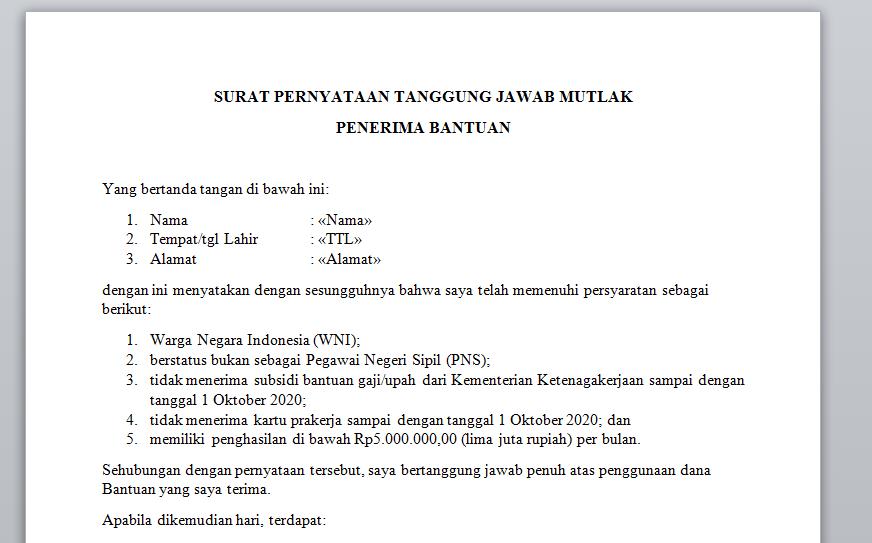 SURAT PERNYATAAN TANGGUNG JAWAB MUTLAK

PENERIMA BANTUAN

Yang bertanda tangan di bawah ini:

1. Nama : «Nama»
2. Tempat/tgl Lahir : «TTL»
3. Alamat : «Alamat»

dengan ini menyatakan dengan sesungguhnya bahwa saya telah memenuhi persyaratan sebagai berikut:

1. Warga Negara Indonesia (WNI);
2. berstatus bukan sebagai Pegawai Negeri Sipil (PNS);
3. tidak menerima subsidi bantuan gaji/upah dari Kementerian Ketenagakerjaan sampai dengan tanggal 1 Oktober 2020;
4. tidak menerima kartu prakerja sampai dengan tanggal 1 Oktober 2020; dan
5. memiliki penghasilan di bawah Rp5.000.000,00 (lima juta rupiah) per bulan.

Sehubungan dengan pernyataan tersebut, saya bertanggung jawab penuh atas penggunaan dana Bantuan yang saya terima.

Apabila dikemudian hari, terdapat: